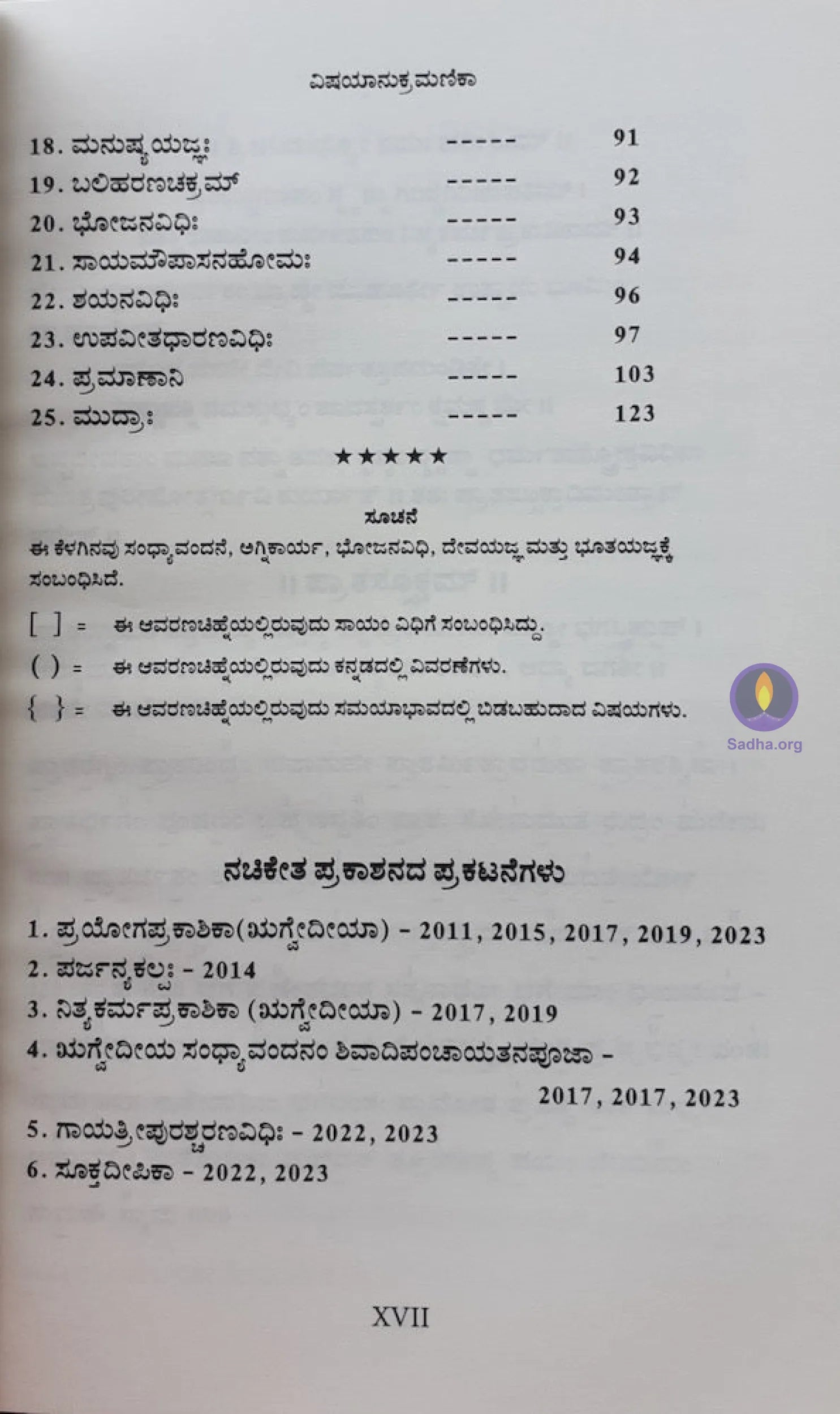 ವಿಷಯಾನುಕ್ರಮಣಿಕಾ

18. ಮನುಷ್ಯಯಜ್ಞಃ ----- 91
19. ಬಲಿಹರಣಚಕ್ರಮ್ ----- 92
20. ಭೋಜನವಿಧಿಃ ----- 93
21. ಸಾಯಮೌಪಾಸನಹೋಮಃ ----- 94
22. ಶಯನವಿಧಿಃ ----- 96
23. ಉಪವೀತಧಾರಣವಿಧಿಃ ----- 97
24. ಪ್ರಮಾಣಾನಿ ----- 103
25. ಮುದ್ರಾಃ ----- 123

★★★★★

ಸೂಚನೆ

ಈ ಕೆಳಗಿನವು ಸಂಧ್ಯಾವಂದನೆ, ಅಗ್ನಿಕಾರ್ಯ, ಭೋಜನವಿಧಿ, ದೇವಯಜ್ಞ ಮತ್ತು ಭೂತಯಜ್ಞಕ್ಕೆ ಸಂಬಂಧಿಸಿದೆ.

[ ] = ಈ ಆವರಣಚಿಹ್ನೆಯಲ್ಲಿರುವುದು ಸಾಯಂ ವಿಧಿಗೆ ಸಂಬಂಧಿಸಿದ್ದು.

( ) = ಈ ಆವರಣಚಿಹ್ನೆಯಲ್ಲಿರುವುದು ಕನ್ನಡದಲ್ಲಿ ವಿವರಣೆಗಳು.

{ } = ಈ ಆವರಣಚಿಹ್ನೆಯಲ್ಲಿರುವುದು ಸಮಯಾಭಾವದಲ್ಲಿ ಬಿಡಬಹುದಾದ ವಿಷಯಗಳು.

Sadha.org

ನಚಿಕೇತ ಪ್ರಕಾಶನದ ಪ್ರಕಟನೆಗಳು

1. ಪ್ರಯೋಗಪ್ರಕಾಶಿಕಾ(ಋಗ್ವೇದೀಯಾ) - 2011, 2015, 2017, 2019, 2023
2. ಪರ್ಜನ್ಯಕಲ್ಪಃ - 2014
3. ನಿತ್ಯಕರ್ಮಪ್ರಕಾಶಿಕಾ (ಋಗ್ವೇದೀಯಾ) - 2017, 2019
4. ಋಗ್ವೇದೀಯ ಸಂಧ್ಯಾವಂದನಂ ಶಿವಾದಿಪಂಚಾಯತನಪೂಜಾ - 2017, 2017, 2023
5. ಗಾಯತ್ರೀಪುರಶ್ಚರಣವಿಧಿಃ - 2022, 2023
6. ಸೂಕ್ತದೀಪಿಕಾ - 2022, 2023

XVII